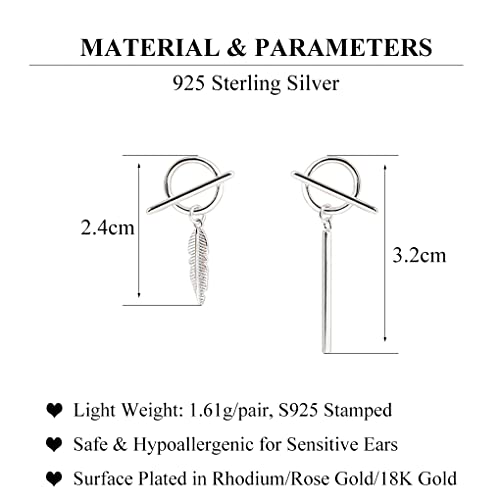 MATERIAL & PARAMETERS

925 Sterling Silver

2.4cm

3.2cm

❤ Light Weight: 1.61g/pair, S925 Stamped

❤ Safe & Hypoallergenic for Sensitive Ears

❤ Surface Plated in Rhodium/Rose Gold/18K Gold